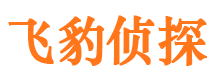 飞豹侦探